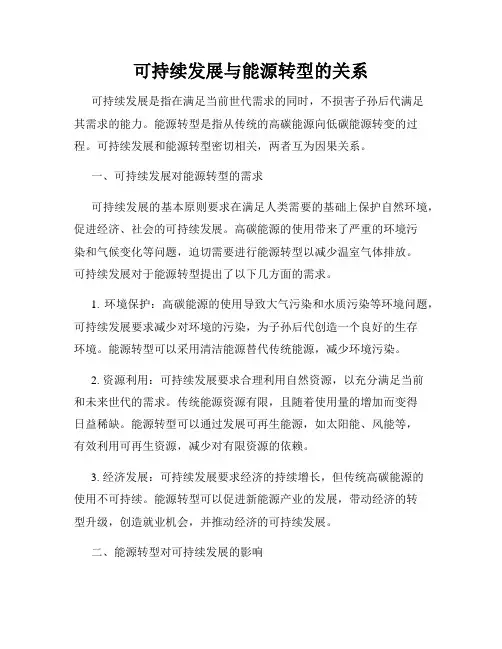 可持续发展与能源转型的关系

可持续发展是指在满足当前世代需求的同时，不损害子孙后代满足其需求的能力。能源转型是指从传统的高碳能源向低碳能源转变的过程。可持续发展和能源转型密切相关，两者互为因果关系。

一、可持续发展对能源转型的需求

可持续发展的基本原则要求在满足人类需要的基础上保护自然环境，促进经济、社会的可持续发展。高碳能源的使用带来了严重的环境污染和气候变化等问题，迫切需要进行能源转型以减少温室气体排放。可持续发展对于能源转型提出了以下几方面的需求。

1. 环境保护：高碳能源的使用导致大气污染和水质污染等环境问题，可持续发展要求减少对环境的污染，为子孙后代创造一个良好的生存环境。能源转型可以采用清洁能源替代传统能源，减少环境污染。

2. 资源利用：可持续发展要求合理利用自然资源，以充分满足当前和未来世代的需求。传统能源资源有限，且随着使用量的增加而变得日益稀缺。能源转型可以通过发展可再生能源，如太阳能、风能等，有效利用可再生资源，减少对有限资源的依赖。

3. 经济发展：可持续发展要求经济的持续增长，但传统高碳能源的使用不可持续。能源转型可以促进新能源产业的发展，带动经济的转型升级，创造就业机会，并推动经济的可持续发展。

二、能源转型对可持续发展的影响